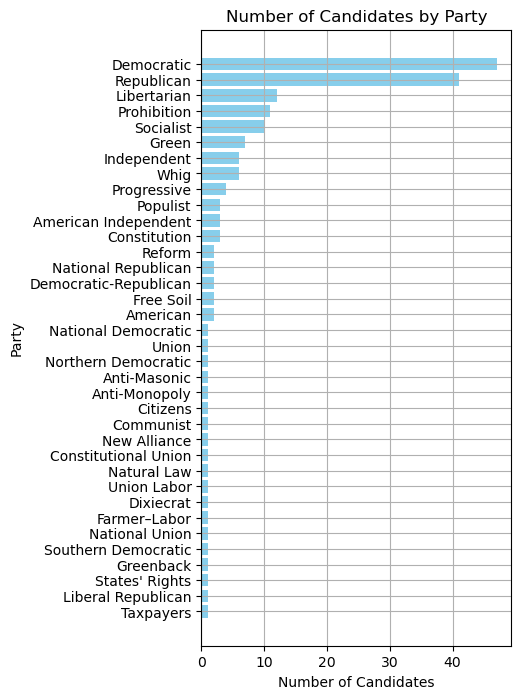 Number of Candidates by Party

Party

Democratic
Republican
Libertarian
Prohibition
Socialist
Green
Independent
Whig
Progressive
Populist
American Independent
Constitution
Reform
National Republican
Democratic-Republican
Free Soil
American
National Democratic
Union
Northern Democratic
Anti-Masonic
Anti-Monopoly
Citizens
Communist
New Alliance
Constitutional Union
Natural Law
Union Labor
Dixiecrat
Farmer–Labor
National Union
Southern Democratic
Greenback
States' Rights
Liberal Republican
Taxpayers

0
10
20
30
40

Number of Candidates